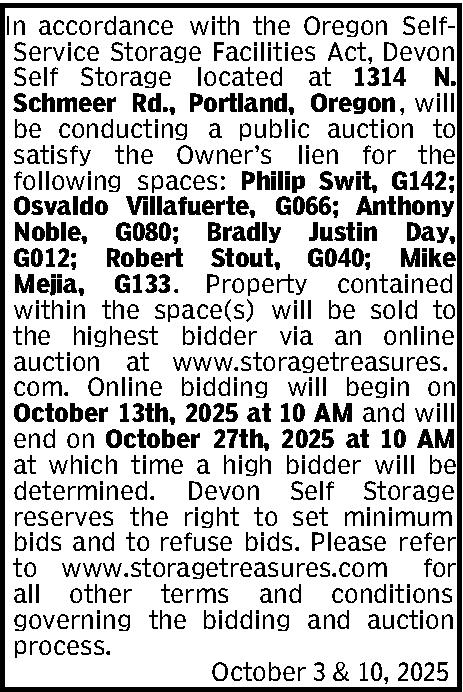 In accordance with the Oregon Self-Service Storage Facilities Act, Devon Self Storage located at 1314 N. Schmeer Rd., Portland, Oregon, will be conducting a public auction to satisfy the Owner's lien for the following spaces: Philip Swit, G142; Osvaldo Villafuerte, G066; Anthony Noble, G080; Bradly Justin Day, G012; Robert Stout, G040; Mike Mejia, G133. Property contained within the space(s) will be sold to the highest bidder via an online auction at www.storagetreasures.com. Online bidding will begin on October 13th, 2025 at 10 AM and will end on October 27th, 2025 at 10 AM at which time a high bidder will be determined. Devon Self Storage reserves the right to set minimum bids and to refuse bids. Please refer to www.storagetreasures.com for all other terms and conditions governing the bidding and auction process.

October 3 & 10, 2025